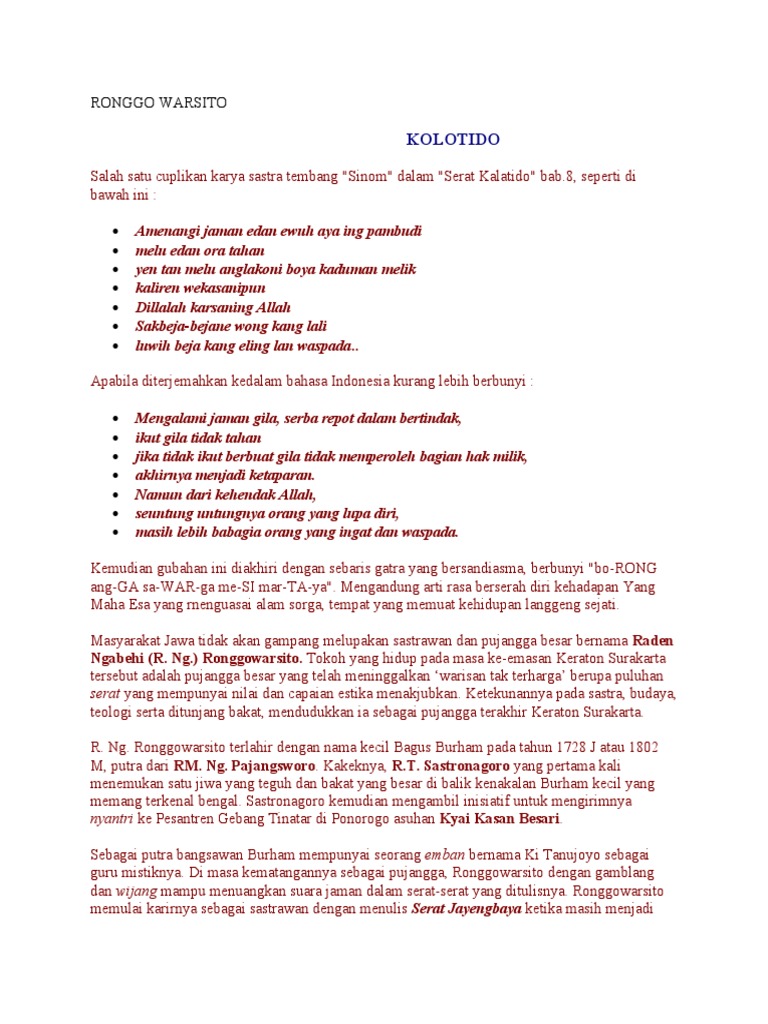 RONGGO WARSITO

KOLOTIDO

Salah satu cuplikan karya sastra tembang "Sinom" dalam "Serat Kalatido" bab.8, seperti di bawah ini :

- Amenangi jaman edan ewuh aya ing pambudi
- melu edan ora tahan
- yen tan melu anglakoni boya kaduman melik
- kaliren wekasanipun
- Dillalah karsaning Allah
- Sakbeja-bejane wong kang lali
- luwih beja kang eling lan waspada..

Apabila diterjemahkan kedalam bahasa Indonesia kurang lebih berbunyi :

- Mengalami jaman gila, serba repot dalam bertindak,
- ikut gila tidak tahan
- jika tidak ikut berbuat gila tidak memperoleh bagian hak milik,
- akhirnya menjadi ketaparan.
- Namun dari kehendak Allah,
- seuntung untungnya orang yang lupa diri,
- masih lebih babagia orang yang ingat dan waspada.

Kemudian gubahan ini diakhiri dengan sebaris gatra yang bersandiasma, berbunyi "bo-RONG ang-GA sa-WAR-ga me-SI mar-TA-ya". Mengandung arti rasa berserah diri kehadapan Yang Maha Esa yang menguasai alam sorga, tempat yang memuat kehidupan langgeng sejati.

Masyarakat Jawa tidak akan gampang melupakan sastrawan dan pujangga besar bernama Raden Ngabehi (R. Ng.) Ronggowarsito. Tokoh yang hidup pada masa ke-emasan Keraton Surakarta tersebut adalah pujangga besar yang telah meninggalkan 'warisan tak terharga' berupa puluhan serat yang mempunyai nilai dan capaian estika menakjubkan. Ketekunannya pada sastra, budaya, teologi serta ditunjang bakat, mendudukkan ia sebagai pujangga terakhir Keraton Surakarta.

R. Ng. Ronggowarsito terlahir dengan nama kecil Bagus Burham pada tahun 1728 J atau 1802 M, putra dari RM. Ng. Pajangsworo. Kakeknya, R.T. Sastronagoro yang pertama kali menemukan satu jiwa yang teguh dan bakat yang besar di balik kenakalan Burham kecil yang memang terkenal bengal. Sastronagoro kemudian mengambil inisiatif untuk mengirimnya nyantri ke Pesantren Gebang Tinatar di Ponorogo asuhan Kyai Kasan Besari.

Sebagai putra bangsawan Burham mempunyai seorang emban bernama Ki Tanujoyo sebagai guru mistiknya. Di masa kematangannya sebagai pujangga, Ronggowarsito dengan gamblang dan wijang mampu menuangkan suara jaman dalam serat-serat yang ditulisnya. Ronggowarsito memulai karirnya sebagai sastrawan dengan menulis Serat Jayengbaya ketika masih menjadi